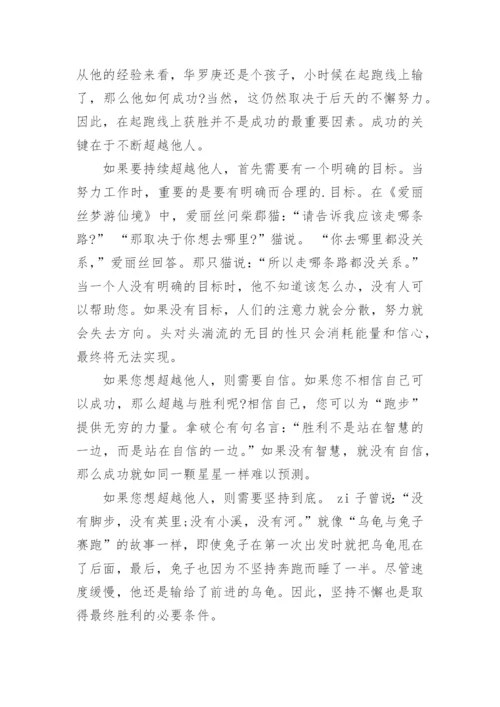 从他的经验来看，华罗庚还是个孩子，小时候在起跑线上输了，那么他如何成功?当然，这仍然取决于后天的不懈努力。因此，在起跑线上获胜并不是成功的最重要因素。成功的关键在于不断超越他人。

如果要持续超越他人，首先需要有一个明确的目标。当努力工作时，重要的是要有明确而合理的.目标。在《爱丽丝梦游仙境》中，爱丽丝问柴郡猫：“请告诉我应该走哪条路?” “那取决于你想去哪里?”猫说。 “你去哪里都没关系，”爱丽丝回答。那只猫说：“所以走哪条路都没关系。”当一个人没有明确的目标时，他不知道该怎么办，没有人可以帮助您。如果没有目标，人们的注意力就会分散，努力就会失去方向。头对头湍流的无目的性只会消耗能量和信心，最终将无法实现。

如果您想超越他人，则需要自信。如果您不相信自己可以成功，那么超越与胜利呢?相信自己，您可以为“跑步”提供无穷的力量。拿破仑有句名言：“胜利不是站在智慧的一边，而是站在自信的一边。”如果没有智慧，就没有自信，那么成功就如同一颗星星一样难以预测。

如果您想超越他人，则需要坚持到底。 zi 子曾说：“没有脚步，没有英里;没有小溪，没有河。”就像“乌龟与兔子赛跑”的故事一样，即使兔子在第一次出发时就把乌龟甩在了后面，最后，兔子也因为不坚持奔跑而睡了一半。尽管速度缓慢，他还是输给了前进的乌龟。因此，坚持不懈也是取得最终胜利的必要条件。